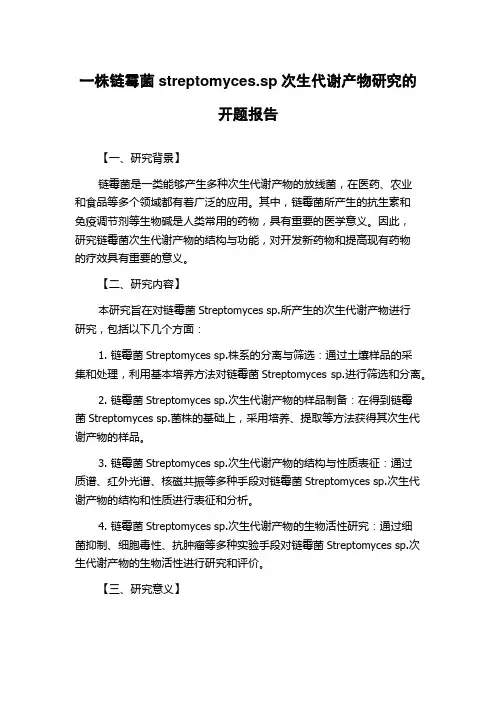 一株链霉菌 streptomyces.sp 次生代谢产物研究的开题报告

【一、研究背景】

链霉菌是一类能够产生多种次生代谢产物的放线菌，在医药、农业和食品等多个领域都有着广泛的应用。其中，链霉菌所产生的抗生素和免疫调节剂等生物碱是人类常用的药物，具有重要的医学意义。因此，研究链霉菌次生代谢产物的结构与功能，对开发新药物和提高现有药物的疗效具有重要的意义。

【二、研究内容】

本研究旨在对链霉菌 Streptomyces sp.所产生的次生代谢产物进行研究，包括以下几个方面：

1. 链霉菌 Streptomyces sp.株系的分离与筛选：通过土壤样品的采集和处理，利用基本培养方法对链霉菌 Streptomyces sp.进行筛选和分离。

2. 链霉菌 Streptomyces sp.次生代谢产物的样品制备：在得到链霉菌 Streptomyces sp.菌株的基础上，采用培养、提取等方法获得其次生代谢产物的样品。

3. 链霉菌 Streptomyces sp.次生代谢产物的结构与性质表征：通过质谱、红外光谱、核磁共振等多种手段对链霉菌 Streptomyces sp.次生代谢产物的结构和性质进行表征和分析。

4. 链霉菌 Streptomyces sp.次生代谢产物的生物活性研究：通过细菌抑制、细胞毒性、抗肿瘤等多种实验手段对链霉菌 Streptomyces sp.次生代谢产物的生物活性进行研究和评价。

【三、研究意义】